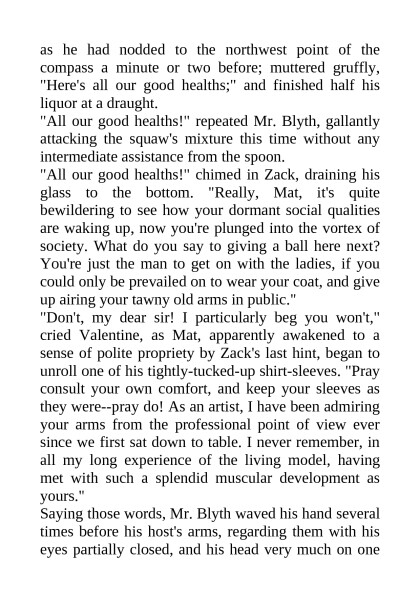 as he had nodded to the northwest point of the compass a minute or two before; muttered gruffly, "Here's all our good healths;" and finished half his liquor at a draught.

"All our good healths!" repeated Mr. Blyth, gallantly attacking the squaw's mixture this time without any intermediate assistance from the spoon.

"All our good healths!" chimed in Zack, draining his glass to the bottom. "Really, Mat, it's quite bewildering to see how your dormant social qualities are waking up, now you're plunged into the vortex of society. What do you say to giving a ball here next? You're just the man to get on with the ladies, if you could only be prevailed on to wear your coat, and give up airing your tawny old arms in public."

"Don't, my dear sir! I particularly beg you won't," cried Valentine, as Mat, apparently awakened to a sense of polite propriety by Zack's last hint, began to unroll one of his tightly-tucked-up shirt-sleeves. "Pray consult your own comfort, and keep your sleeves as they were--pray do! As an artist, I have been admiring your arms from the professional point of view ever since we first sat down to table. I never remember, in all my long experience of the living model, having met with such a splendid muscular development as yours."

Saying those words, Mr. Blyth waved his hand several times before his host's arms, regarding them with his eyes partially closed, and his head very much on one